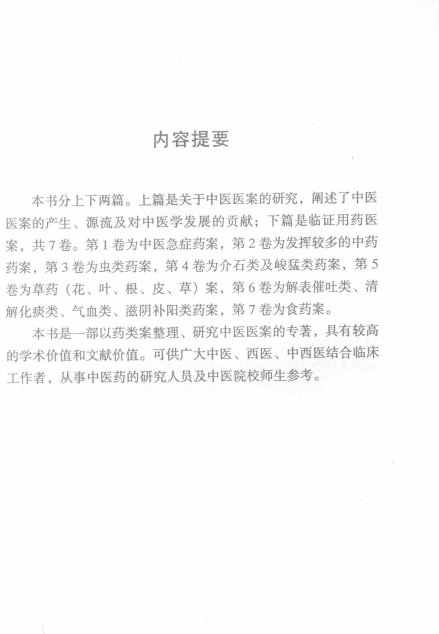 内容提要

本书分上下两篇。上篇是关于中医医案的研究，阐述了中医医案的产生、源流及对中医学发展的贡献；下篇是临证用药医案，共7卷。第1卷为中医急症药案，第2卷为发挥较多的中药药案，第3卷为虫类药案，第4卷为介石类及峻猛类药案，第5卷为草药（花、叶、根、皮、草）案，第6卷为解表催吐类、清解化痰类、气血类、滋阴补阳类药案，第7卷为食药案。

本书是一部以药类案整理、研究中医医案的专著，具有较高的学术价值和文献价值。可供广大中医、西医、中西医结合临床工作者，从事中医药的研究人员及中医院校师生参考。